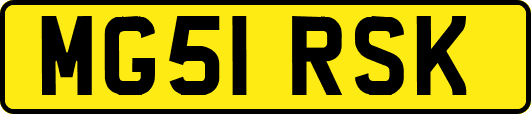 MG51 RSK